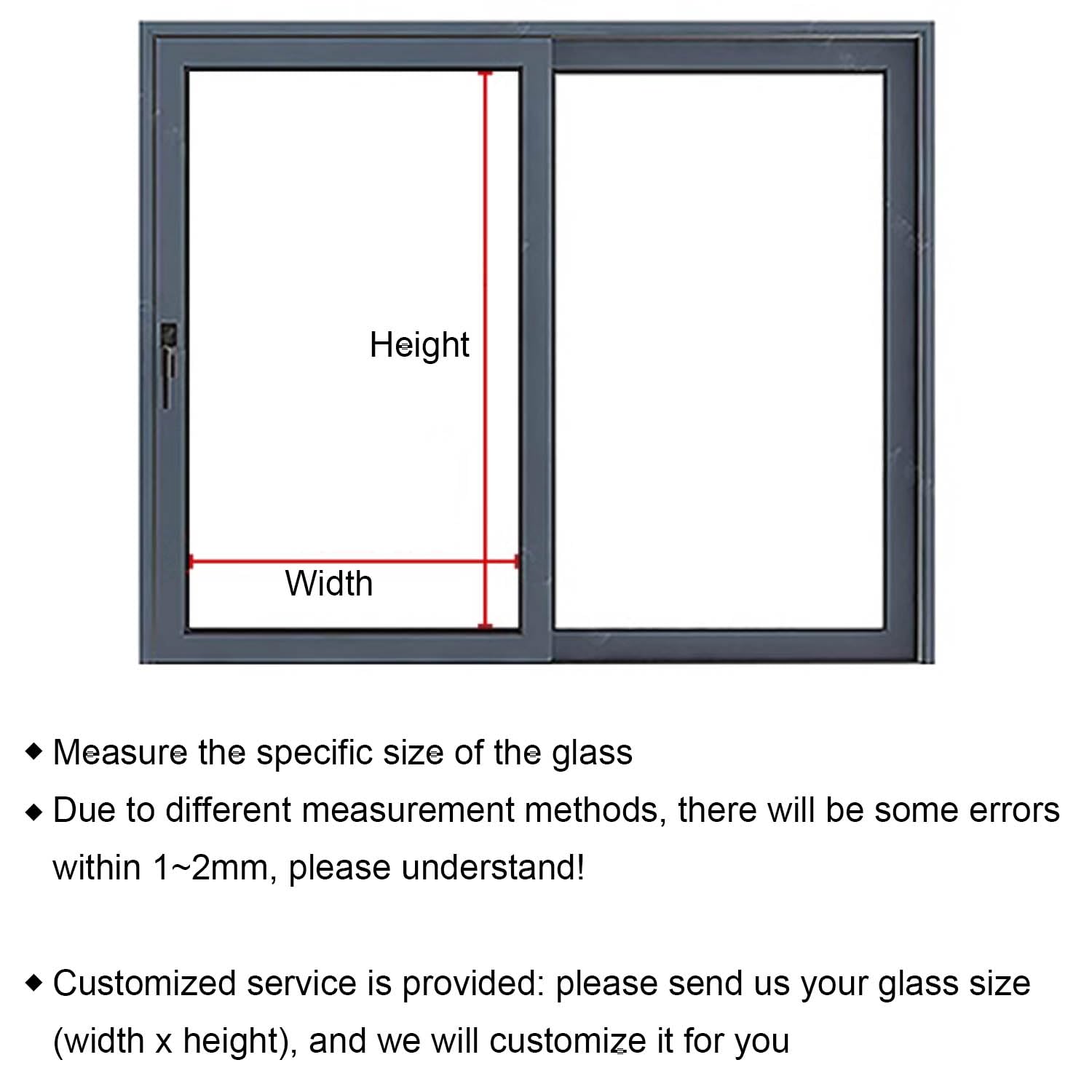 Height

Width

◆ Measure the specific size of the glass

◆ Due to different measurement methods, there will be some errors within 1~2mm, please understand!

◆ Customized service is provided: please send us your glass size (width x height), and we will customize it for you